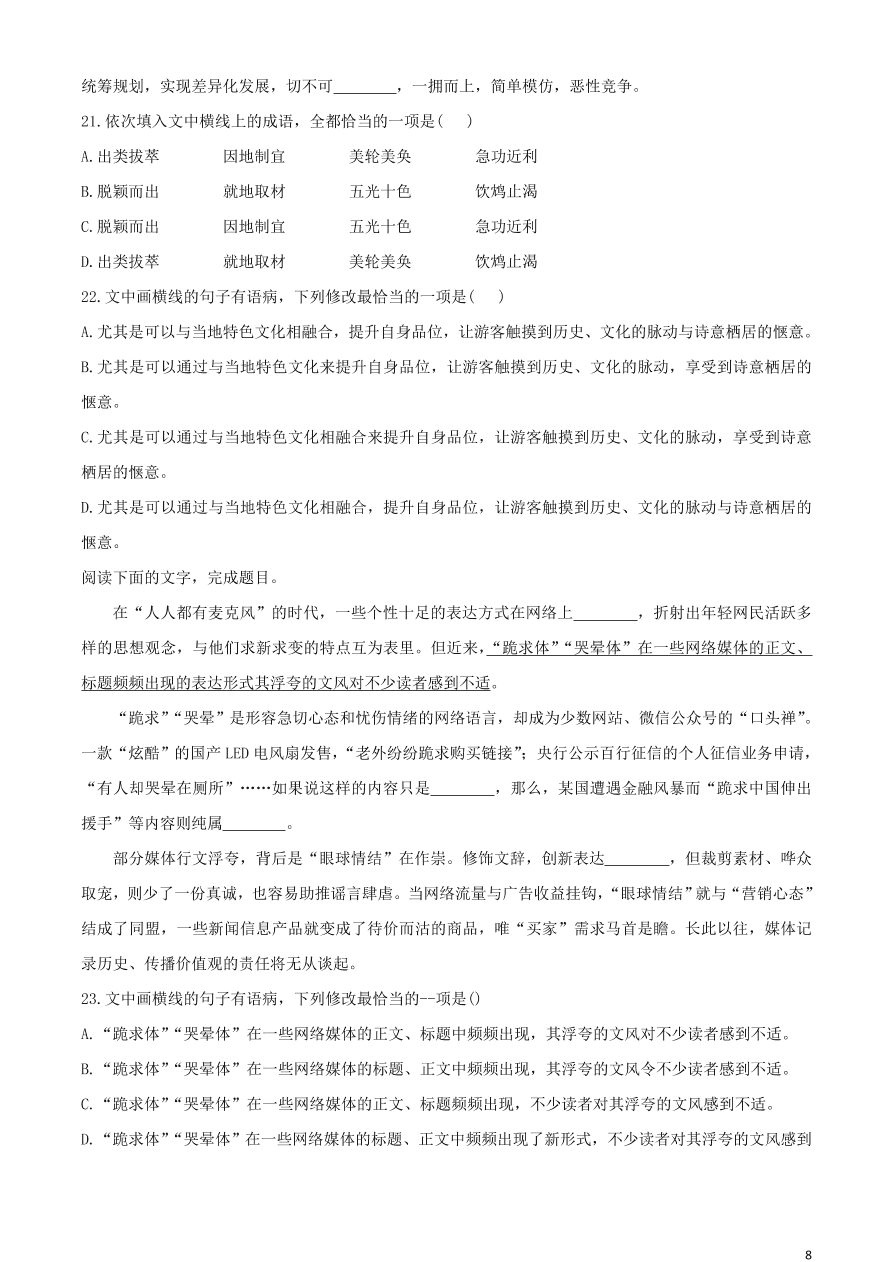 统筹规划，实现差异化发展，切不可________，一拥而上，简单模仿，恶性竞争。

21.依次填入文中横线上的成语，全都恰当的一项是( )

A.出类拔萃　　因地制宜　　美轮美奂　　急功近利

B.脱颖而出　　就地取材　　五光十色　　饮鸩止渴

C.脱颖而出　　因地制宜　　五光十色　　急功近利

D.出类拔萃　　就地取材　　美轮美奂　　饮鸩止渴

22.文中画横线的句子有语病，下列修改最恰当的一项是( )

A.尤其是可以与当地特色文化相融合，提升自身品位，让游客触摸到历史、文化的脉动与诗意栖居的惬意。

B.尤其是可以通过与当地特色文化来提升自身品位，让游客触摸到历史、文化的脉动，享受到诗意栖居的惬意。

C.尤其是可以通过与当地特色文化相融合来提升自身品位，让游客触摸到历史、文化的脉动，享受到诗意栖居的惬意。

D.尤其是可以通过与当地特色文化相融合，提升自身品位，让游客触摸到历史、文化的脉动与诗意栖居的惬意。

阅读下面的文字，完成题目。

在“人人都有麦克风”的时代，一些个性十足的表达方式在网络上________，折射出年轻网民活跃多样的思想观念，与他们求新求变的特点互为表里。但近来，“跪求体”“哭晕体”在一些网络媒体的正文、标题频频出现的表达形式其浮夸的文风对不少读者感到不适。

“跪求”“哭晕”是形容急切心态和忧伤情绪的网络语言，却成为少数网站、微信公众号的“口头禅”。一款“炫酷”的国产LED电风扇发售，“老外纷纷跪求购买链接”；央行公示百行征信的个人征信业务申请，“有人却哭晕在厕所”……如果说这样的内容只是________，那么，某国遭遇金融风暴而“跪求中国伸出援手”等内容则纯属________。

部分媒体行文浮夸，背后是“眼球情结”在作祟。修饰文辞，创新表达________，但裁剪素材、哗众取宠，则少了一份真诚，也容易助推谣言肆虐。当网络流量与广告收益挂钩，“眼球情结”就与“营销心态”结成了同盟，一些新闻信息产品就变成了待价而沽的商品，唯“买家”需求马首是瞻。长此以往，媒体记录历史、传播价值观的责任将无从谈起。

23.文中画横线的句子有语病，下列修改最恰当的--项是()

A.“跪求体”“哭晕体”在一些网络媒体的正文、标题中频频出现，其浮夸的文风对不少读者感到不适。

B.“跪求体”“哭晕体”在一些网络媒体的标题、正文中频频出现，其浮夸的文风令不少读者感到不适。

C.“跪求体”“哭晕体”在一些网络媒体的正文、标题频频出现，不少读者对其浮夸的文风感到不适。

D.“跪求体”“哭晕体”在一些网络媒体的标题、正文中频频出现了新形式，不少读者对其浮夸的文风感到

8